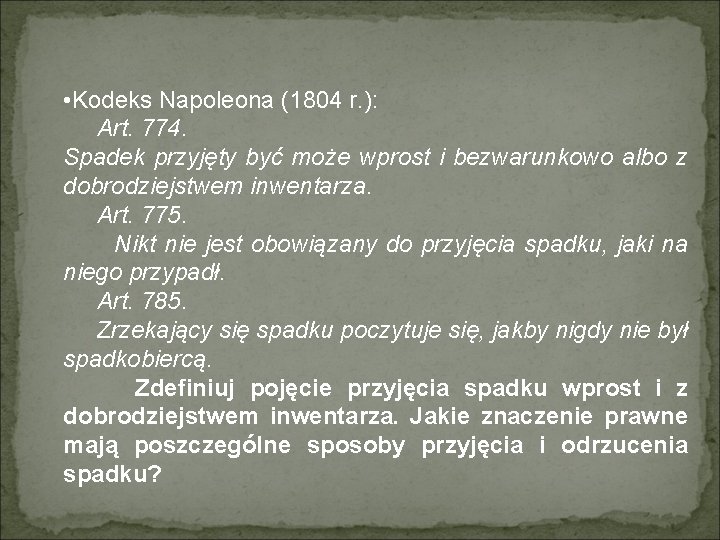 •Kodeks Napoleona (1804 r.):

Art. 774.

Spadek przyjęty być może wprost i bezwarunkowo albo z dobrodziejstwem inwentarza.

Art. 775.

Nikt nie jest obowiązany do przyjęcia spadku, jaki na niego przypadł.

Art. 785.

Zrzekający się spadku poczytuje się, jakby nigdy nie był spadkobiercą.

Zdefiniuj pojęcie przyjęcia spadku wprost i z dobrodziejstwem inwentarza. Jakie znaczenie prawne mają poszczególne sposoby przyjęcia i odrzucenia spadku?